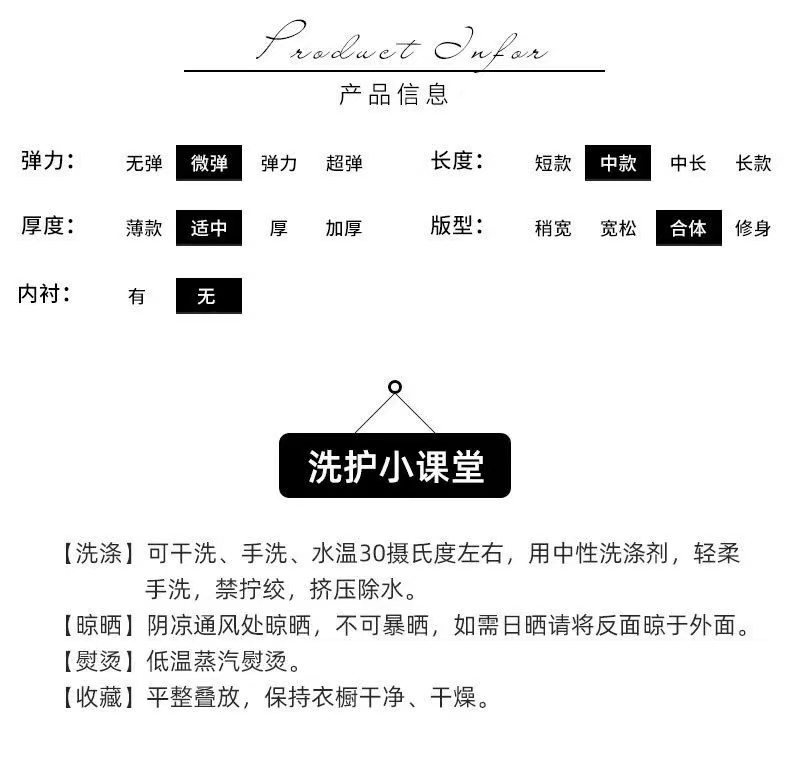 Product Infor
产品信息

弹力： 无弹 微弹 弹力 超弹
长度： 短款 中款 中长 长款
厚度： 薄款 适中 厚 加厚
版型： 稍宽 宽松 合体 修身
内衬： 有 无

洗护小课堂

【洗涤】可干洗、手洗、水温30摄氏度左右，用中性洗涤剂，轻柔手洗，禁拧绞，挤压除水。
【晾晒】阴凉通风处晾晒，不可暴晒，如需日晒请将反面晾于外面。
【熨烫】低温蒸汽熨烫。
【收藏】平整叠放，保持衣橱干净、干燥。